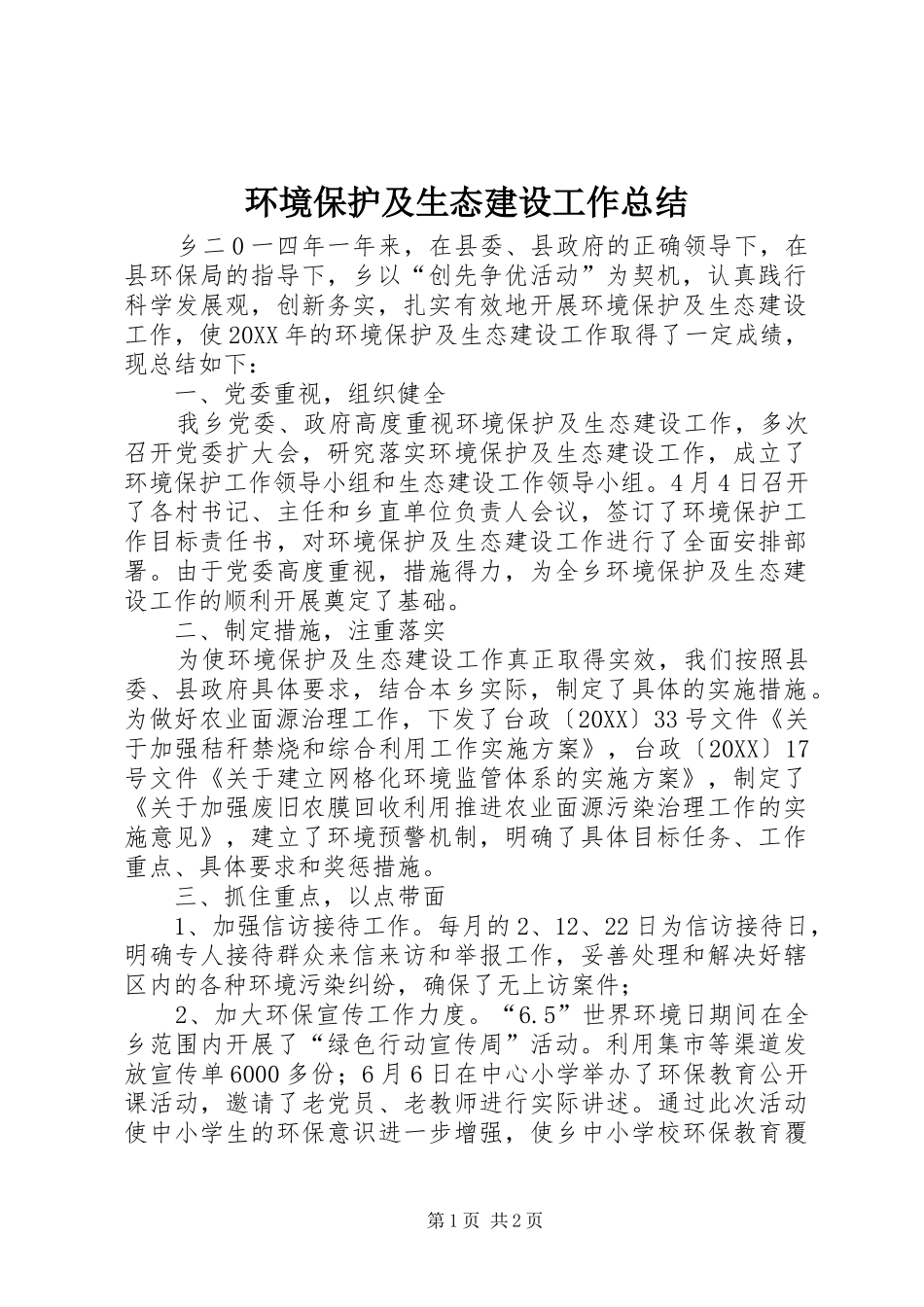 环境保护及生态建设工作总结

乡二０一四年一年来，在县委、县政府的正确领导下，在县环保局的指导下，乡以“创先争优活动”为契机，认真践行科学发展观，创新务实，扎实有效地开展环境保护及生态建设工作，使20XX年的环境保护及生态建设工作取得了一定成绩，现总结如下：

一、党委重视，组织健全

我乡党委、政府高度重视环境保护及生态建设工作，多次召开党委扩大会，研究落实环境保护及生态建设工作，成立了环境保护工作领导小组和生态建设工作领导小组。4月4日召开了各村书记、主任和乡直单位负责人会议，签订了环境保护工作目标责任书，对环境保护及生态建设工作进行了全面安排部署。由于党委高度重视，措施得力，为全乡环境保护及生态建设工作的顺利开展奠定了基础。

二、制定措施，注重落实

为使环境保护及生态建设工作真正取得实效，我们按照县委、县政府具体要求，结合本乡实际，制定了具体的实施措施。为做好农业面源治理工作，下发了台政〔20XX〕33号文件《关于加强秸秆禁烧和综合利用工作实施方案》，台政〔20XX〕17号文件《关于建立网格化环境监管体系的实施方案》，制定了《关于加强废旧农膜回收利用推进农业面源污染治理工作的实施意见》，建立了环境预警机制，明确了具体目标任务、工作重点、具体要求和奖惩措施。

三、抓住重点，以点带面

1、加强信访接待工作。每月的2、12、22日为信访接待日，明确专人接待群众来信来访和举报工作，妥善处理和解决好辖区内的各种环境污染纠纷，确保了无上访案件；

2、加大环保宣传工作力度。“6.5”世界环境日期间在全乡范围内开展了“绿色行动宣传周”活动。利用集市等渠道发放宣传单6000多份；6月6日在中心小学举办了环保教育公开课活动，邀请了老党员、老教师进行实际讲述。通过此次活动使中小学生的环保意识进一步增强，使乡中小学校环保教育覆

第1页 共2页